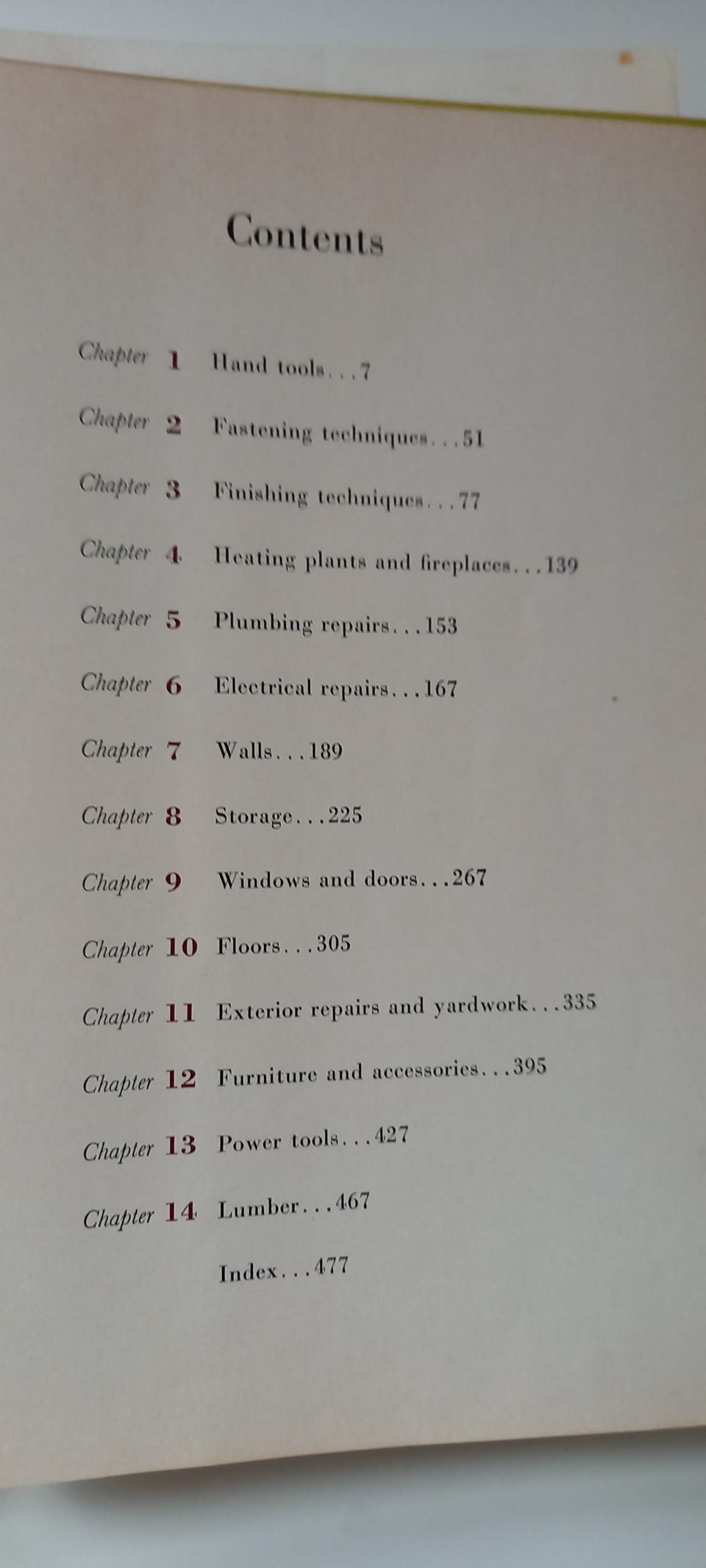 Contents

Chapter 1 Hand tools...7

Chapter 2 Fastening techniques...51

Chapter 3 Finishing techniques...77

Chapter 4 Heating plants and fireplaces...139

Chapter 5 Plumbing repairs...153

Chapter 6 Electrical repairs...167

Chapter 7 Walls...189

Chapter 8 Storage...225

Chapter 9 Windows and doors...267

Chapter 10 Floors...305

Chapter 11 Exterior repairs and yardwork...335

Chapter 12 Furniture and accessories...395

Chapter 13 Power tools...427

Chapter 14 Lumber...467

Index...477